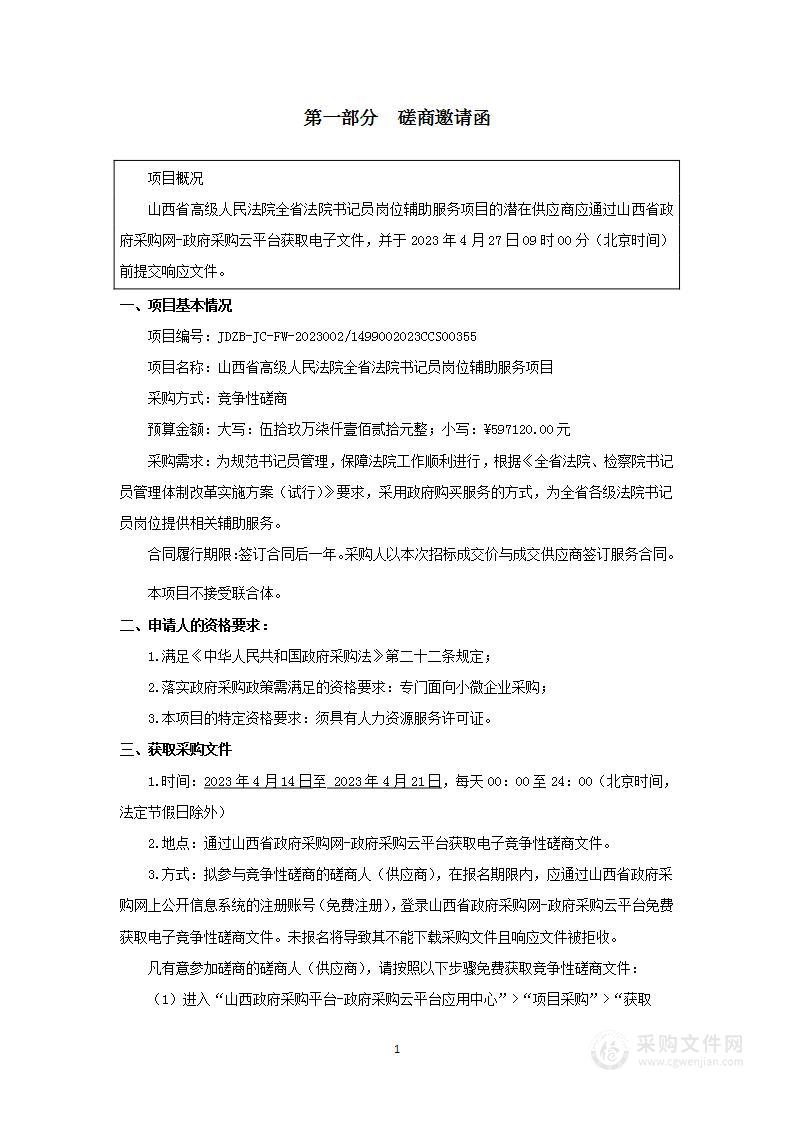 第一部分　磋商邀请函

项目概况

山西省高级人民法院全省法院书记员岗位辅助服务项目的潜在供应商应通过山西省政府采购网-政府采购云平台获取电子文件，并于 2023 年 4 月 27 日 09 时 00 分（北京时间）前提交响应文件。

一、项目基本情况

项目编号：JDZB-JC-FW-2023002/1499002023CCS00355

项目名称：山西省高级人民法院全省法院书记员岗位辅助服务项目

采购方式：竞争性磋商

预算金额：大写：伍拾玖万柒仟壹佰贰拾元整；小写：¥597120.00元

采购需求：为规范书记员管理，保障法院工作顺利进行，根据《全省法院、检察院书记员管理体制改革实施方案（试行）》要求，采用政府购买服务的方式，为全省各级法院书记员岗位提供相关辅助服务。

合同履行期限：签订合同后一年。采购人以本次招标成交价与成交供应商签订服务合同。

本项目不接受联合体。

二、申请人的资格要求：

1.满足《中华人民共和国政府采购法》第二十二条规定；

2.落实政府采购政策需满足的资格要求：专门面向小微企业采购；

3.本项目的特定资格要求：须具有人力资源服务许可证。

三、获取采购文件

1.时间：2023 年 4 月 14 日至 2023 年 4 月 21 日，每天 00：00 至 24：00（北京时间，法定节假日除外）

2.地点：通过山西省政府采购网-政府采购云平台获取电子竞争性磋商文件。

3.方式：拟参与竞争性磋商的磋商人（供应商），在报名期限内，应通过山西省政府采购网上公开信息系统的注册账号（免费注册），登录山西省政府采购网-政府采购云平台免费获取电子竞争性磋商文件。未报名将导致其不能下载采购文件且响应文件被拒收。

凡有意参加磋商的磋商人（供应商），请按照以下步骤免费获取竞争性磋商文件：

（1）进入“山西政府采购平台-政府采购云平台应用中心”＞“项目采购”＞“获取

1

采购文件网
www.cgwenjian.com